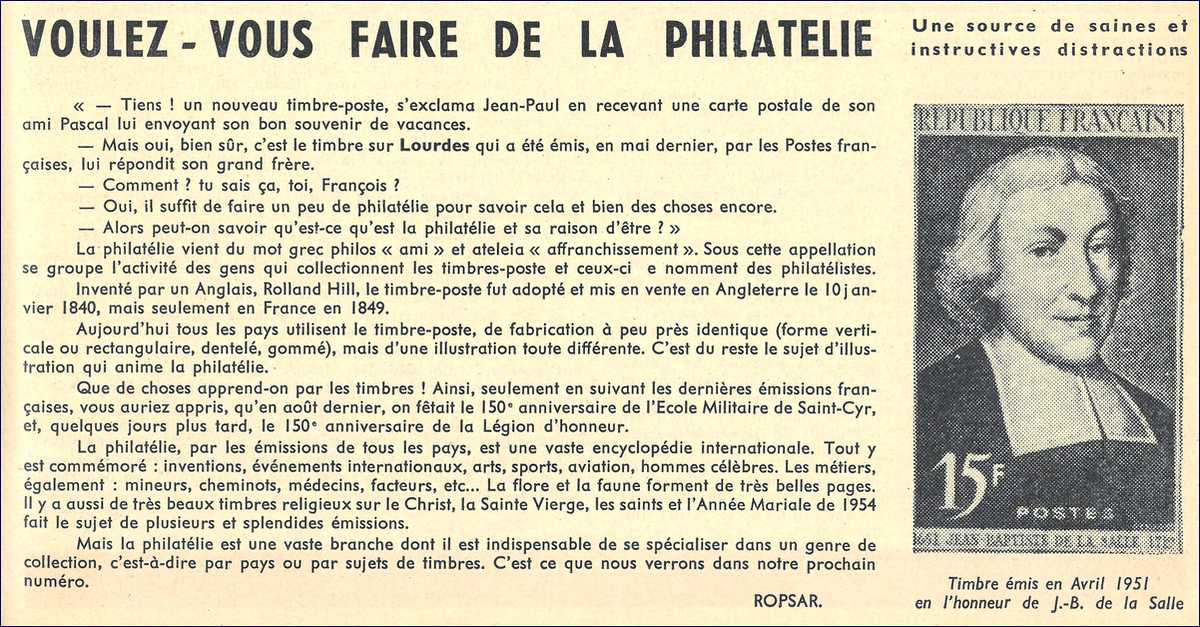 VOULEZ - VOUS FAIRE DE LA PHILATELIE

Une source de saines et instructives distractions

« — Tiens ! un nouveau timbre-poste, s'exclama Jean-Paul en recevant une carte postale de son ami Pascal lui envoyant son bon souvenir de vacances.

— Mais oui, bien sûr, c'est le timbre sur Lourdes qui a été émis, en mai dernier, par les Postes françaises, lui répondit son grand frère.

— Comment ? tu sais ça, toi, François ?

— Oui, il suffit de faire un peu de philatélie pour savoir cela et bien des choses encore.

— Alors peut-on savoir qu'est-ce qu'est la philatélie et sa raison d'être ? »

La philatélie vient du mot grec philos « ami » et ateleia « affranchissement ». Sous cette appellation se groupe l'activité des gens qui collectionnent les timbres-poste et ceux-ci e nomment des philatélistes.

Inventé par un Anglais, Rolland Hill, le timbre-poste fut adopté et mis en vente en Angleterre le 10 janvier 1840, mais seulement en France en 1849.

Aujourd'hui tous les pays utilisent le timbre-poste, de fabrication à peu près identique (forme verticale ou rectangulaire, dentelé, gommé), mais d'une illustration toute différente. C'est du reste le sujet d'illustration qui anime la philatélie.

Que de choses apprend-on par les timbres ! Ainsi, seulement en suivant les dernières émissions françaises, vous auriez appris, qu'en août dernier, on fêtait le 150e anniversaire de l'Ecole Militaire de Saint-Cyr, et, quelques jours plus tard, le 150e anniversaire de la Légion d'honneur.

La philatélie, par les émissions de tous les pays, est une vaste encyclopédie internationale. Tout y est commémoré : inventions, événements internationaux, arts, sports, aviation, hommes célèbres. Les métiers, également : mineurs, cheminots, médecins, facteurs, etc... La flore et la faune forment de très belles pages. Il y a aussi de très beaux timbres religieux sur le Christ, la Sainte Vierge, les saints et l'Année Mariale de 1954 fait le sujet de plusieurs et splendides émissions.

Mais la philatélie est une vaste branche dont il est indispensable de se spécialiser dans un genre de collection, c'est-à-dire par pays ou par sujets de timbres. C'est ce que nous verrons dans notre prochain numéro.

ROPSAR.

REPUBLIQUE FRANÇAISE
15F
POSTES
1651 JEAN-BAPTISTE DE LA SALLE 1719

Timbre émis en Avril 1951 en l'honneur de J.-B. de la Salle